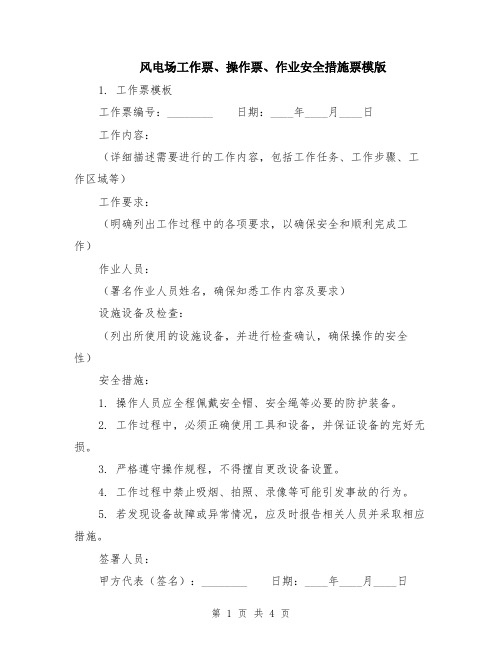 风电场工作票、操作票、作业安全措施票模版

1. 工作票模板

工作票编号：________　　日期：____年____月____日

工作内容：

（详细描述需要进行的工作内容，包括工作任务、工作步骤、工作区域等）

工作要求：

（明确列出工作过程中的各项要求，以确保安全和顺利完成工作）

作业人员：

（署名作业人员姓名，确保知悉工作内容及要求）

设施设备及检查：

（列出所使用的设施设备，并进行检查确认，确保操作的安全性）

安全措施：

1. 操作人员应全程佩戴安全帽、安全绳等必要的防护装备。

2. 工作过程中，必须正确使用工具和设备，并保证设备的完好无损。

3. 严格遵守操作规程，不得擅自更改设备设置。

4. 工作过程中禁止吸烟、拍照、录像等可能引发事故的行为。

5. 若发现设备故障或异常情况，应及时报告相关人员并采取相应措施。

签署人员：

甲方代表（签名）：________　　日期：____年____月____日

第 1 页 共 4 页